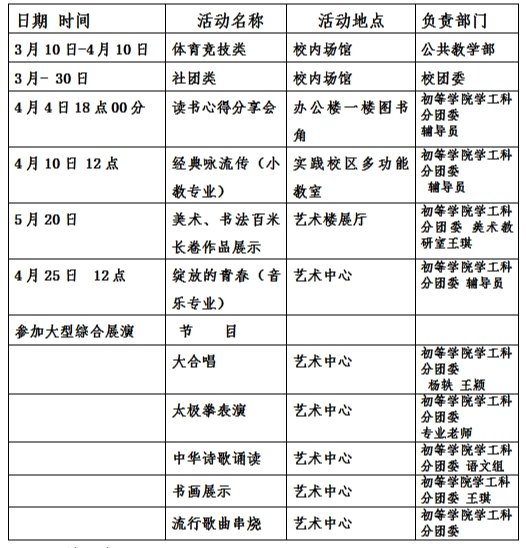 | 日期 时间 | 活动名称 | 活动地点 | 负责部门 |
|---|---|---|---|
| 3月10日-4月10日 | 体育竞技类 | 校内场馆 | 公共教学部 |
| 3月- 30日 | 社团类 | 校内场馆 | 校团委 |
| 4月4日18点00分 | 读书心得分享会 | 办公楼一楼图书角 | 初等学院学工科 分团委 辅导员 |
| 4月10日 12点 | 经典咏流传（小教专业） | 实践校区多功能教室 | 初等学院学工科 分团委 辅导员 |
| 5月20日 | 美术、书法百米长卷作品展示 | 艺术楼展厅 | 初等学院学工科 分团委 美术教研室王琪 |
| 4月25日 12点 | 绽放的青春（音乐专业） | 艺术中心 | 初等学院学工科 分团委 辅导员 |
| 参加大型综合展演 | 节 目 | | |
| | 大合唱 | 艺术中心 | 初等学院学工科 分团委 杨轶 王颖 |
| | 太极拳表演 | 艺术中心 | 初等学院学工科 分团委 专业老师 |
| | 中华诗歌诵读 | 艺术中心 | 初等学院学工科 分团委 语文组 |
| | 书画展示 | 艺术中心 | 初等学院学工科 分团委 王琪 |
| | 流行歌曲串烧 | 艺术中心 | 初等学院学工科 分团委 |